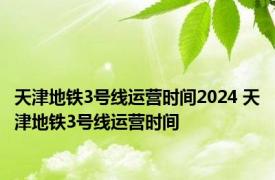 天津地铁3号线运营时间2024 天津地铁3号线运营时间